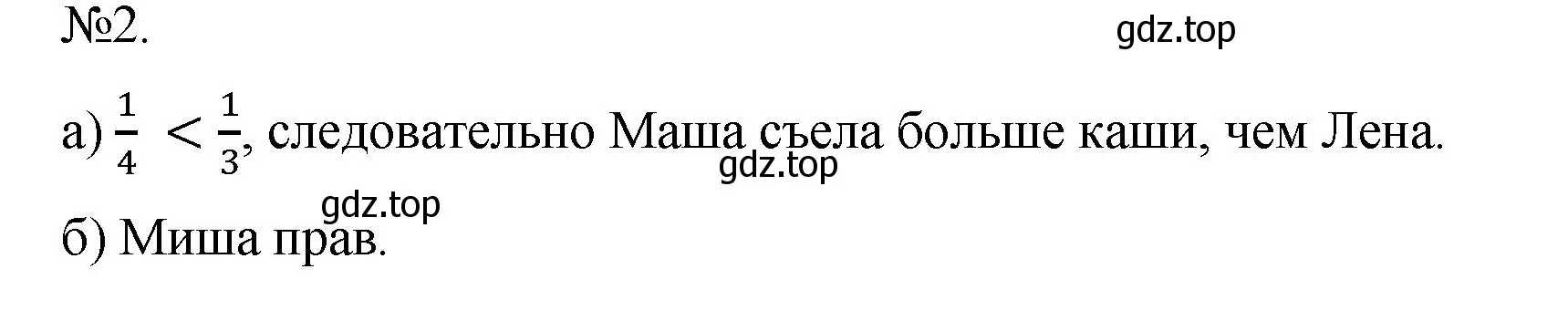 №2.

gdz.top

а) $\frac{1}{4} < \frac{1}{3}$, следовательно Маша съела больше каши, чем Лена.

gdz.top

gdz.top

б) Миша прав.